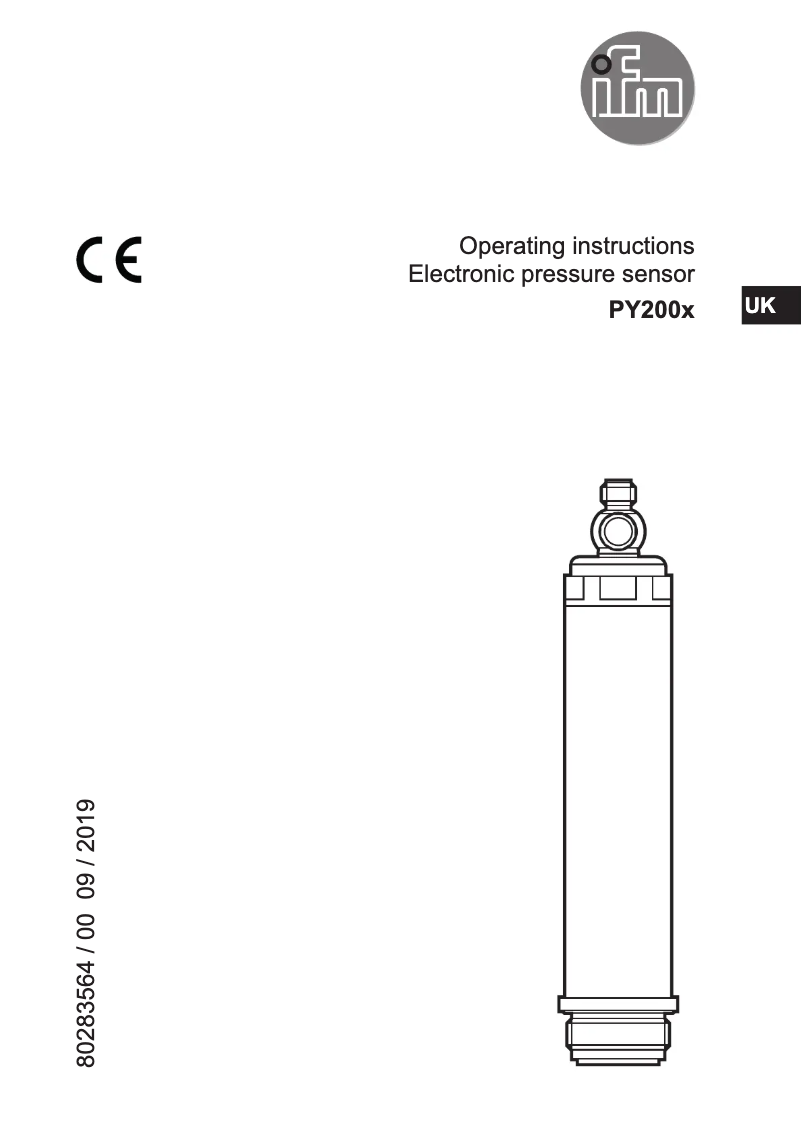 ifm

CE

Operating instructions
Electronic pressure sensor
PY200x

UK

80283564 / 00 09 / 2019